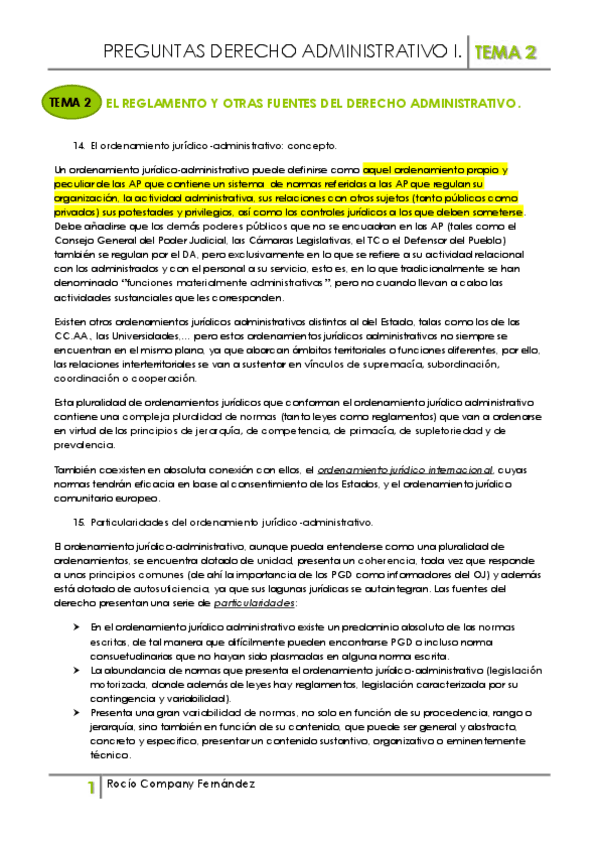 PREGUNTAS DERECHO ADMINISTRATIVO I. TEMA 2

TEMA 2 EL REGLAMENTO Y OTRAS FUENTES DEL DERECHO ADMINISTRATIVO.

14. El ordenamiento jurídico-administrativo: concepto.

Un ordenamiento jurídico-administrativo puede definirse como aquel ordenamiento propio y peculiar de las AP que contiene un sistema de normas referidas a las AP que regulan su organización, la actividad administrativa, sus relaciones con otros sujetos (tanto públicos como privados) sus potestades y privilegios, así como los controles jurídicos a los que deben someterse. Debe añadirse que los demás poderes públicos que no se encuadran en las AP (tales como el Consejo General del Poder Judicial, las Cámaras Legislativas, el TC o el Defensor del Pueblo) también se regulan por el DA, pero exclusivamente en lo que se refiere a su actividad relacional con los administrados y con el personal a su servicio, esto es, en lo que tradicionalmente se han denominado "funciones materialmente administrativas", pero no cuando llevan a cabo las actividades sustanciales que les corresponden.

Existen otros ordenamientos jurídicos administrativos distintos al del Estado, tales como los de las CC.AA., las Universidades,... pero estos ordenamientos jurídicos administrativos no siempre se encuentran en el mismo plano, ya que abarcan ámbitos territoriales o funciones diferentes, por ello, las relaciones interterritoriales se van a sustentar en vínculos de supremacía, subordinación, coordinación o cooperación.

Esta pluralidad de ordenamientos jurídicos que conforman el ordenamiento jurídico administrativo contiene una compleja pluralidad de normas (tanto leyes como reglamentos) que van a ordenarse en virtud de los principios de jerarquía, de competencia, de primacía, de supletoriedad y de prevalencia.

También coexisten en absoluta conexión con ellos, el ordenamiento jurídico internacional, cuyas normas tendrán eficacia en base al consentimiento de los Estados, y el ordenamiento jurídico comunitario europeo.

15. Particularidades del ordenamiento jurídico-administrativo.

El ordenamiento jurídico-administrativo, aunque pueda entenderse como una pluralidad de ordenamientos, se encuentra dotado de unidad, presenta un coherencia, toda vez que responde a unos principios comunes (de ahí la importancia de los PGD como informadores del OJ) y además está dotado de autosuficiencia, ya que sus lagunas jurídicas se autointegran. Las fuentes del derecho presentan una serie de particularidades:

➤ En el ordenamiento jurídico administrativo existe un predominio absoluto de las normas escritas, de tal manera que difícilmente pueden encontrarse PGD o incluso norma consuetudinarias que no hayan sido plasmadas en alguna norma escrita.
➤ La abundancia de normas que presenta el ordenamiento jurídico-administrativo (legislación motorizada, donde además de leyes hay reglamentos, legislación caracterizada por su contingencia y variabilidad).
➤ Presenta una gran variabilidad de normas, no solo en función de su procedencia, rango o jerarquía, sino también en función de su contenido, que puede ser general y abstracto, concreto y específico, presentar un contenido sustantivo, organizativo o eminentemente técnico.

1 Rocío Company Fernández